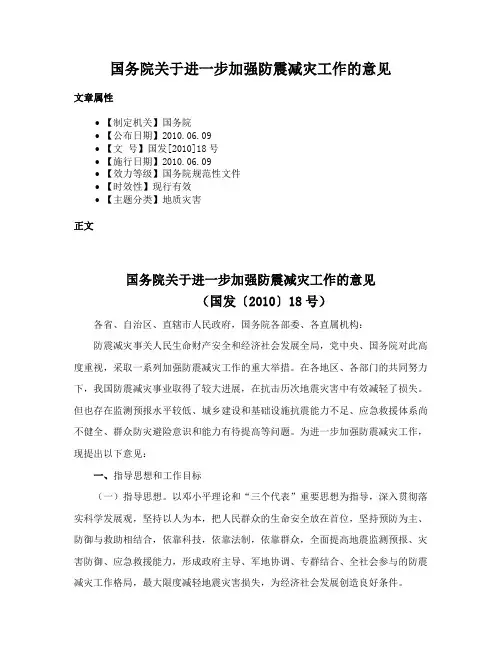 国务院关于进一步加强防震减灾工作的意见

文章属性

- 【制定机关】国务院
- 【公布日期】2010.06.09
- 【文　号】国发[2010]18号
- 【施行日期】2010.06.09
- 【效力等级】国务院规范性文件
- 【时效性】现行有效
- 【主题分类】地质灾害

正文

国务院关于进一步加强防震减灾工作的意见
（国发〔2010〕18号）

各省、自治区、直辖市人民政府，国务院各部委、各直属机构：

防震减灾事关人民生命财产安全和经济社会发展全局，党中央、国务院对此高度重视，采取一系列加强防震减灾工作的重大举措。在各地区、各部门的共同努力下，我国防震减灾事业取得了较大进展，在抗击历次地震灾害中有效减轻了损失。但也存在监测预报水平较低、城乡建设和基础设施抗震能力不足、应急救援体系尚不健全、群众防灾避险意识和能力有待提高等问题。为进一步加强防震减灾工作，现提出以下意见：

一、指导思想和工作目标

（一）指导思想。以邓小平理论和“三个代表”重要思想为指导，深入贯彻落实科学发展观，坚持以人为本，把人民群众的生命安全放在首位，坚持预防为主、防御与救助相结合，依靠科技，依靠法制，依靠群众，全面提高地震监测预报、灾害防御、应急救援能力，形成政府主导、军地协调、专群结合、全社会参与的防震减灾工作格局，最大限度减轻地震灾害损失，为经济社会发展创造良好条件。